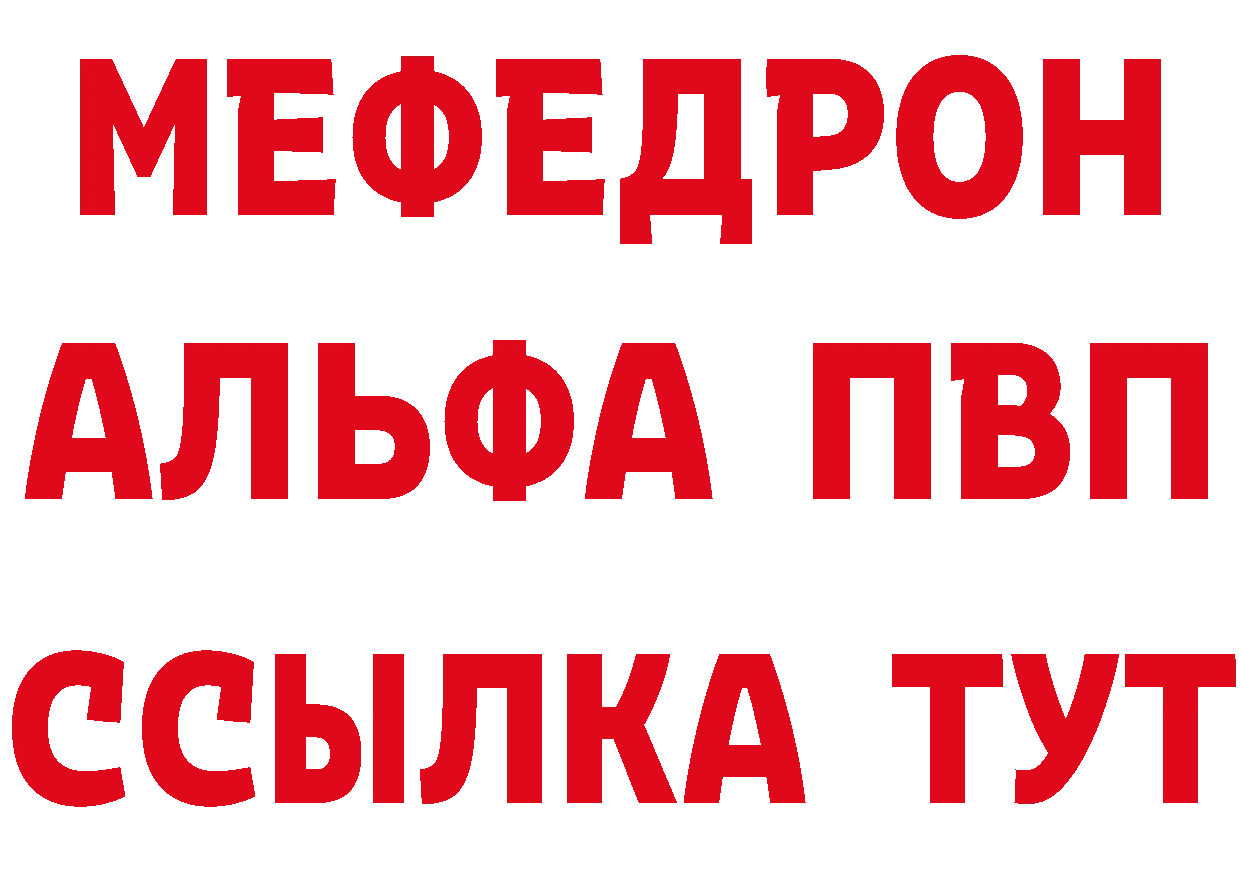 МЕФЕДРОН
АЛЬФА ПВП
ССЫЛКА ТУТ